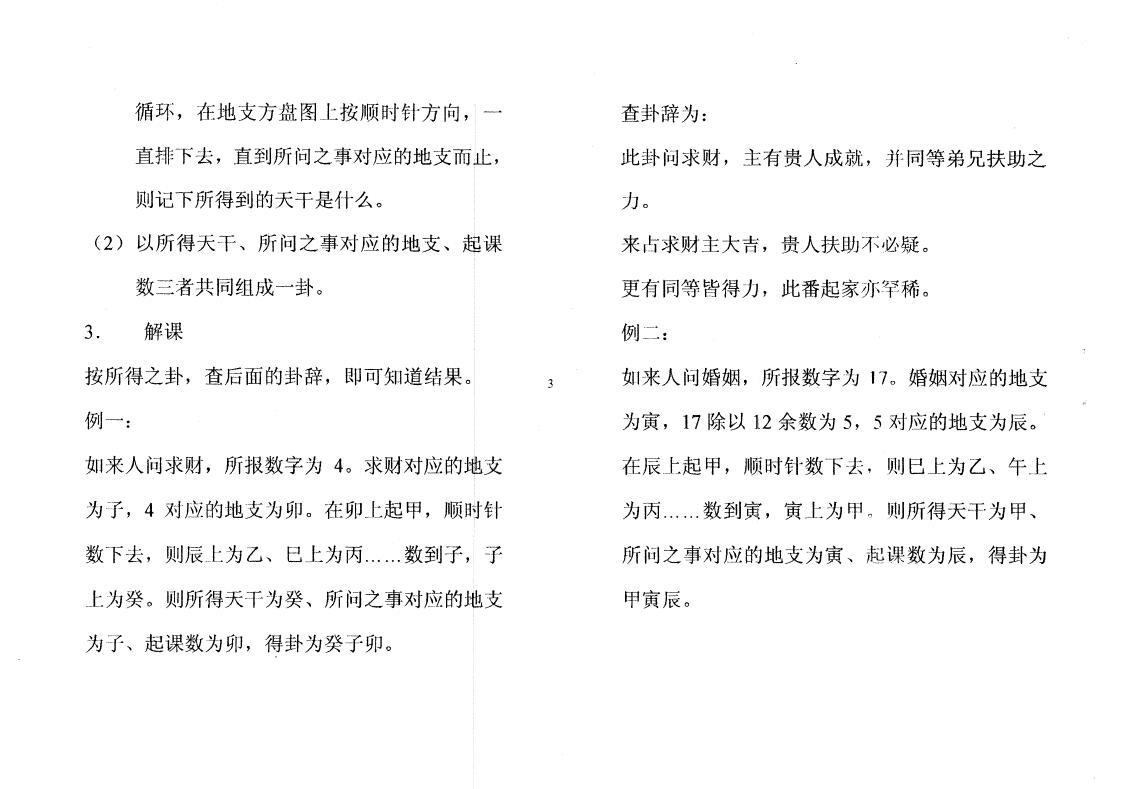 循环，在地支方盘图上按顺时针方向，一直排下去，直到所问之事对应的地支而止，则记下所得到的天干是什么。

（2）以所得天干、所问之事对应的地支、起课数三者共同组成一卦。

3. 解课

按所得之卦，查后面的卦辞，即可知道结果。

例一：

如来人问求财，所报数字为 4。求财对应的地支为子，4 对应的地支为卯。在卯上起甲，顺时针数下去，则辰上为乙、巳上为丙……数到子，子上为癸。则所得天干为癸、所问之事对应的地支为子、起课数为卯，得卦为癸子卯。

3

查卦辞为：

此卦问求财，主有贵人成就，并同等弟兄扶助之力。

来占求财主大吉，贵人扶助不必疑。

更有同等皆得力，此番起家亦罕稀。

例二：

如来人问婚姻，所报数字为 17。婚姻对应的地支为寅，17 除以 12 余数为 5，5 对应的地支为辰。在辰上起甲，顺时针数下去，则巳上为乙、午上为丙……数到寅，寅上为甲。则所得天干为甲、所问之事对应的地支为寅、起课数为辰，得卦为甲寅辰。